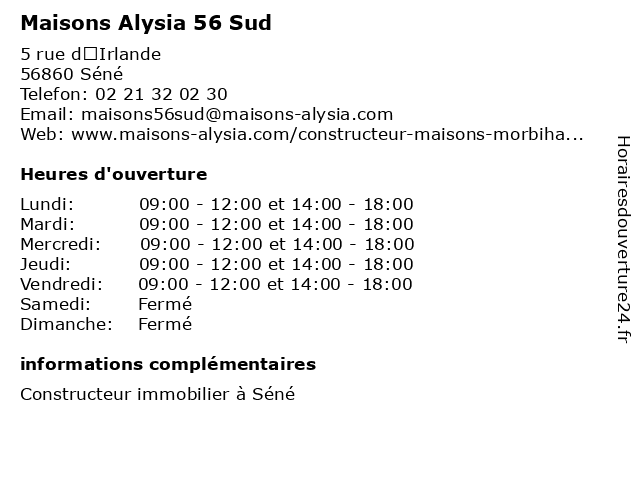 Maisons Alysia 56 Sud

5 rue d□Irlande
56860 Séné
Telefon: 02 21 32 02 30
Email: maisons56sud@maisons-alysia.com
Web: www.maisons-alysia.com/constructeur-maisons-morbiha...

Heures d'ouverture

| | |
|---|---|
| Lundi: | 09:00 - 12:00 et 14:00 - 18:00 |
| Mardi: | 09:00 - 12:00 et 14:00 - 18:00 |
| Mercredi: | 09:00 - 12:00 et 14:00 - 18:00 |
| Jeudi: | 09:00 - 12:00 et 14:00 - 18:00 |
| Vendredi: | 09:00 - 12:00 et 14:00 - 18:00 |
| Samedi: | Fermé |
| Dimanche: | Fermé |

informations complémentaires

Constructeur immobilier à Séné

Horairesdouverture24.fr